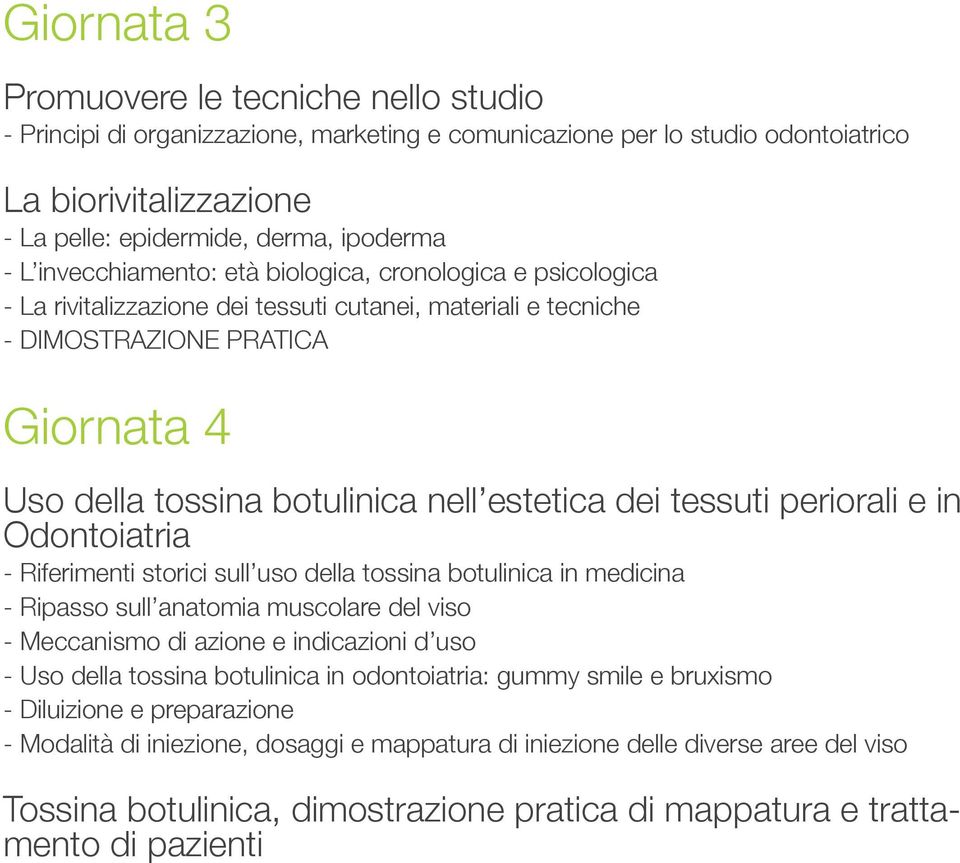 Giornata 3

Promuovere le tecniche nello studio
- Principi di organizzazione, marketing e comunicazione per lo studio odontoiatrico

La biorivitalizzazione
- La pelle: epidermide, derma, ipoderma
- L'invecchiamento: età biologica, cronologica e psicologica
- La rivitalizzazione dei tessuti cutanei, materiali e tecniche
- DIMOSTRAZIONE PRATICA

Giornata 4

Uso della tossina botulinica nell'estetica dei tessuti periorali e in Odontoiatria
- Riferimenti storici sull'uso della tossina botulinica in medicina
- Ripasso sull'anatomia muscolare del viso
- Meccanismo di azione e indicazioni d'uso
- Uso della tossina botulinica in odontoiatria: gummy smile e bruxismo
- Diluizione e preparazione
- Modalità di iniezione, dosaggi e mappatura di iniezione delle diverse aree del viso

Tossina botulinica, dimostrazione pratica di mappatura e trattamento di pazienti